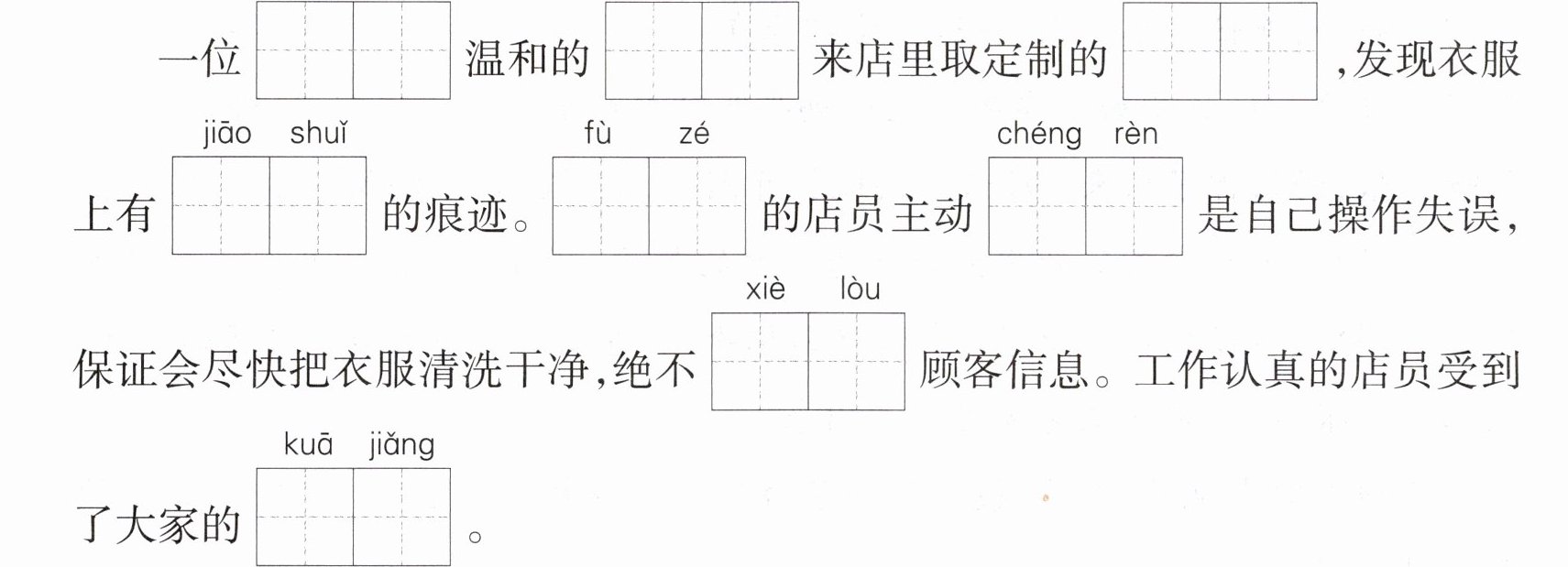 一位____温和的____来店里取定制的____,发现衣服

jiāo shuǐ fù zé chéng rèn

上有____的痕迹。____的店员主动____是自己操作失误,

xiè lòu

保证会尽快把衣服清洗干净,绝不____顾客信息。工作认真的店员受到

kuā jiǎng

了大家的____。